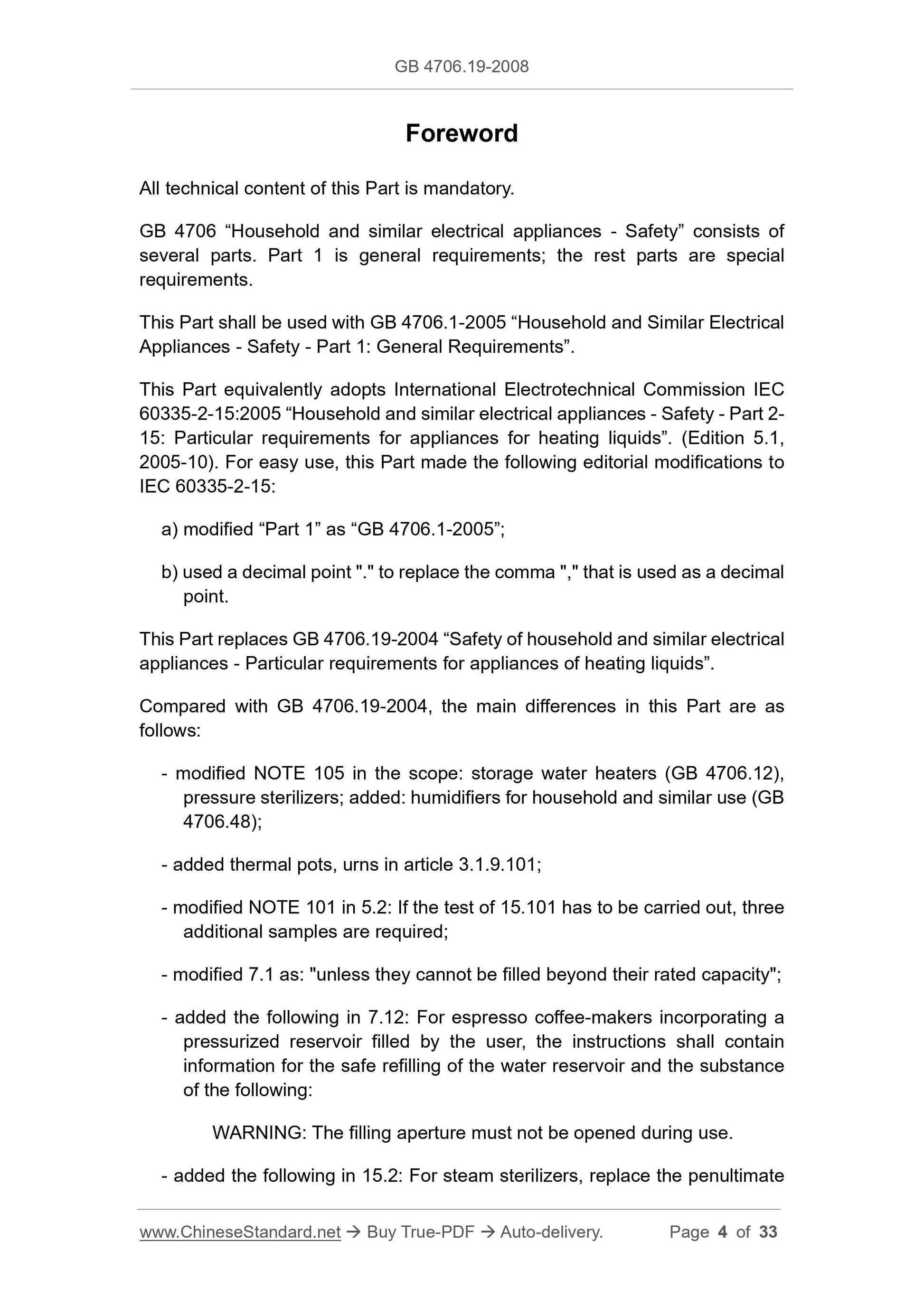 GB 4706.19-2008

Foreword

All technical content of this Part is mandatory.

GB 4706 “Household and similar electrical appliances - Safety” consists of several parts. Part 1 is general requirements; the rest parts are special requirements.

This Part shall be used with GB 4706.1-2005 “Household and Similar Electrical Appliances - Safety - Part 1: General Requirements”.

This Part equivalently adopts International Electrotechnical Commission IEC 60335-2-15:2005 “Household and similar electrical appliances - Safety - Part 2-15: Particular requirements for appliances for heating liquids”. (Edition 5.1, 2005-10). For easy use, this Part made the following editorial modifications to IEC 60335-2-15:

a) modified “Part 1” as “GB 4706.1-2005”;

b) used a decimal point "." to replace the comma "," that is used as a decimal point.

This Part replaces GB 4706.19-2004 “Safety of household and similar electrical appliances - Particular requirements for appliances of heating liquids”.

Compared with GB 4706.19-2004, the main differences in this Part are as follows:

- modified NOTE 105 in the scope: storage water heaters (GB 4706.12), pressure sterilizers; added: humidifiers for household and similar use (GB 4706.48);

- added thermal pots, urns in article 3.1.9.101;

- modified NOTE 101 in 5.2: If the test of 15.101 has to be carried out, three additional samples are required;

- modified 7.1 as: "unless they cannot be filled beyond their rated capacity";

- added the following in 7.12: For espresso coffee-makers incorporating a pressurized reservoir filled by the user, the instructions shall contain information for the safe refilling of the water reservoir and the substance of the following:

WARNING: The filling aperture must not be opened during use.

- added the following in 15.2: For steam sterilizers, replace the penultimate

www.ChineseStandard.net → Buy True-PDF → Auto-delivery. Page 4 of 33